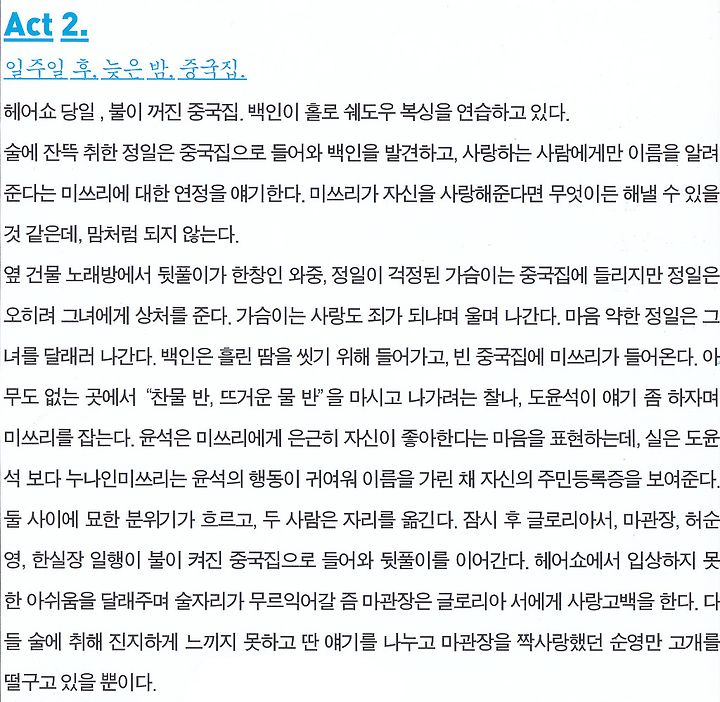 Act 2.

일주일 후, 늦은 밤, 중국집.

헤어쇼 당일 , 불이 꺼진 중국집. 백인이 홀로 쉐도우 복싱을 연습하고 있다.

술에 잔뜩 취한 정일은 중국집으로 들어와 백인을 발견하고, 사랑하는 사람에게만 이름을 알려준다는 미쓰리에 대한 연정을 얘기한다. 미쓰리가 자신을 사랑해준다면 무엇이든 해낼 수 있을 것 같은데, 맘처럼 되지 않는다.

옆 건물 노래방에서 뒷풀이가 한창인 와중, 정일이 걱정된 가슴이는 중국집에 들리지만 정일은 오히려 그녀에게 상처를 준다. 가슴이는 사랑도 죄가 되냐며 울며 나간다. 마음 약한 정일은 그녀를 달래러 나간다. 백인은 흘린 땀을 씻기 위해 들어가고, 빈 중국집에 미쓰리가 들어온다. 아무도 없는 곳에서 "찬물 반, 뜨거운 물 반"을 마시고 나가려는 찰나, 도윤석이 얘기 좀 하자며 미쓰리를 잡는다. 윤석은 미쓰리에게 은근히 자신이 좋아한다는 마음을 표현하는데, 실은 도윤석 보다 누나인미쓰리는 윤석의 행동이 귀여워 이름을 가린 채 자신의 주민등록증을 보여준다. 둘 사이에 묘한 분위기가 흐르고, 두 사람은 자리를 옮긴다. 잠시 후 글로리아서, 마관장, 허순영, 한실장 일행이 불이 켜진 중국집으로 들어와 뒷풀이를 이어간다. 헤어쇼에서 입상하지 못한 아쉬움을 달래주며 술자리가 무르익어갈 즘 마관장은 글로리아 서에게 사랑고백을 한다. 다들 술에 취해 진지하게 느끼지 못하고 딴 얘기를 나누고 마관장을 짝사랑했던 순영만 고개를 떨구고 있을 뿐이다.